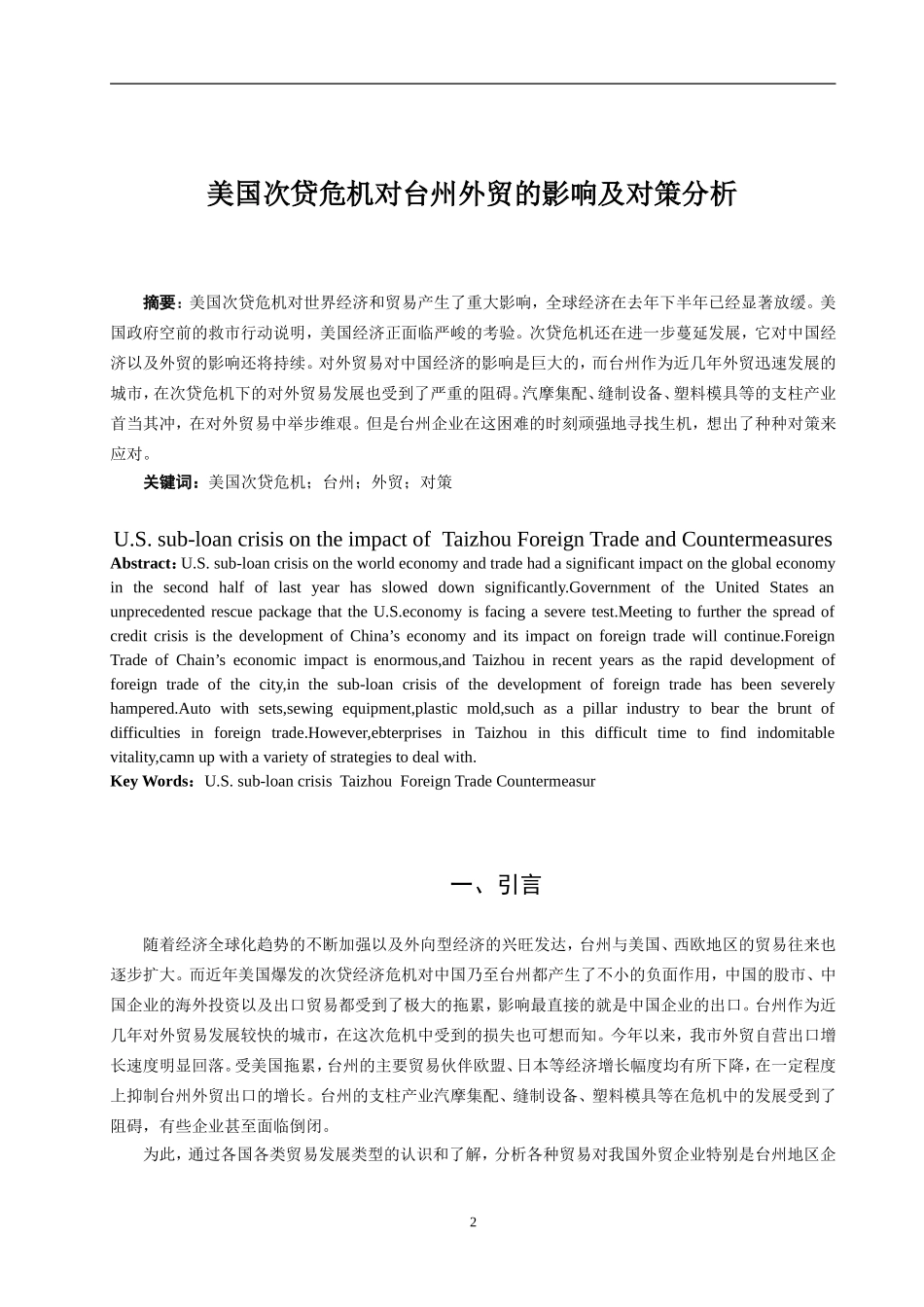 美国次贷危机对台州外贸的影响及对策分析

摘要：美国次贷危机对世界经济和贸易产生了重大影响，全球经济在去年下半年已经显著放缓。美国政府空前的救市行动说明，美国经济正面临严峻的考验。次贷危机还在进一步蔓延发展，它对中国经济以及外贸的影响还将持续。对外贸易对中国经济的影响是巨大的，而台州作为近几年外贸迅速发展的城市，在次贷危机下的对外贸易发展也受到了严重的阻碍。汽摩集配、缝制设备、塑料模具等的支柱产业首当其冲，在对外贸易中举步维艰。但是台州企业在这困难的时刻顽强地寻找生机，想出了种种对策来应对。

关键词：美国次贷危机；台州；外贸；对策

U.S. sub-loan crisis on the impact of Taizhou Foreign Trade and Countermeasures

Abstract：U.S. sub-loan crisis on the world economy and trade had a significant impact on the global economy in the second half of last year has slowed down significantly.Government of the United States an unprecedented rescue package that the U.S.economy is facing a severe test.Meeting to further the spread of credit crisis is the development of China’s economy and its impact on foreign trade will continue.Foreign Trade of Chain’s economic impact is enormous,and Taizhou in recent years as the rapid development of foreign trade of the city,in the sub-loan crisis of the development of foreign trade has been severely hampered.Auto with sets,sewing equipment,plastic mold,such as a pillar industry to bear the brunt of difficulties in foreign trade.However,ebterprises in Taizhou in this difficult time to find indomitable vitality,camn up with a variety of strategies to deal with.

Key Words：U.S. sub-loan crisis Taizhou Foreign Trade Countermeasur

一、引言

随着经济全球化趋势的不断加强以及外向型经济的兴旺发达，台州与美国、西欧地区的贸易往来也逐步扩大。而近年美国爆发的次贷经济危机对中国乃至台州都产生了不小的负面作用，中国的股市、中国企业的海外投资以及出口贸易都受到了极大的拖累，影响最直接的就是中国企业的出口。台州作为近几年对外贸易发展较快的城市，在这次危机中受到的损失也可想而知。今年以来，我市外贸自营出口增长速度明显回落。受美国拖累，台州的主要贸易伙伴欧盟、日本等经济增长幅度均有所下降，在一定程度上抑制台州外贸出口的增长。台州的支柱产业汽摩集配、缝制设备、塑料模具等在危机中的发展受到了阻碍，有些企业甚至面临倒闭。

为此，通过各国各类贸易发展类型的认识和了解，分析各种贸易对我国外贸企业特别是台州地区企

2